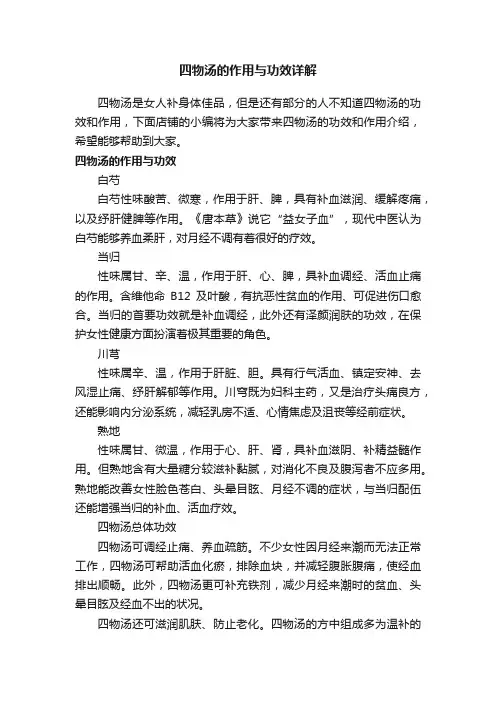 四物汤的作用与功效详解

四物汤是女人补身体佳品，但是还有部分的人不知道四物汤的功效和作用，下面店铺的小编将为大家带来四物汤的功效和作用介绍，希望能够帮助到大家。

四物汤的作用与功效

白芍

白芍性味酸苦、微寒，作用于肝、脾，具有补血滋润、缓解疼痛，以及纾肝健脾等作用。《唐本草》说它“益女子血”，现代中医认为白芍能够养血柔肝，对月经不调有着很好的疗效。

当归

性味属甘、辛、温，作用于肝、心、脾，具补血调经、活血止痛的作用。含维他命 B12 及叶酸，有抗恶性贫血的作用、可促进伤口愈合。当归的首要功效就是补血调经，此外还有泽颜润肤的功效，在保护女性健康方面扮演着极其重要的角色。

川芎

性味属辛、温，作用于肝脏、胆。具有行气活血、镇定安神、去风湿止痛、纾肝解郁等作用。川芎既为妇科主药，又是治疗头痛良方，还能影响内分泌系统，减轻乳房不适、心情焦虑及沮丧等经前症状。

熟地

性味属甘、微温，作用于心、肝、肾，具补血滋阴、补精益髓作用。但熟地含有大量糖分较滋补黏腻，对消化不良及腹泻者不应多用。熟地能改善女性脸色苍白、头晕目眩、月经不调的症状，与当归配伍还能增强当归的补血、活血疗效。

四物汤总体功效

四物汤可调经止痛、养血疏筋。不少女性因月经来潮而无法正常工作，四物汤可帮助活血化瘀，排除血块，并减轻腹胀腹痛，使经血排出顺畅。此外，四物汤更可补充铁剂，减少月经来潮时的贫血、头晕目眩及经血不出的状况。

四物汤还可滋润肌肤、防止老化。四物汤的方中组成多为温补的